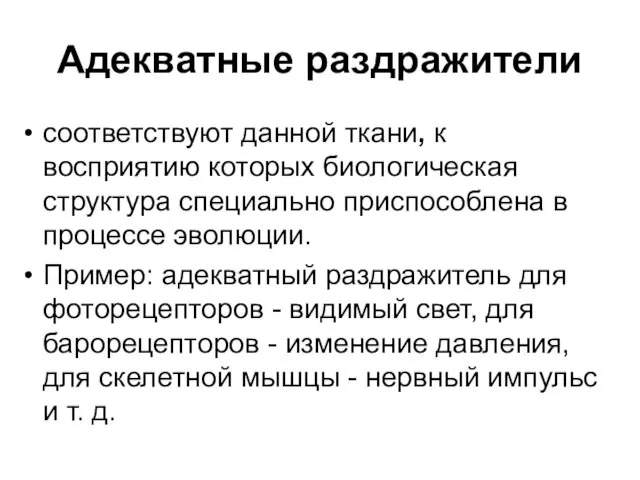 Адекватные раздражители

• соответствуют данной ткани, к восприятию которых биологическая структура специально приспособлена в процессе эволюции.

• Пример: адекватный раздражитель для фоторецепторов - видимый свет, для барорецепторов - изменение давления, для скелетной мышцы - нервный импульс и т. д.